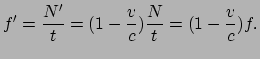 $f' = \frac{N'}{t} = (1 - \frac{v}{c})\frac{N}{t} = (1 - \frac{v}{c})f.$